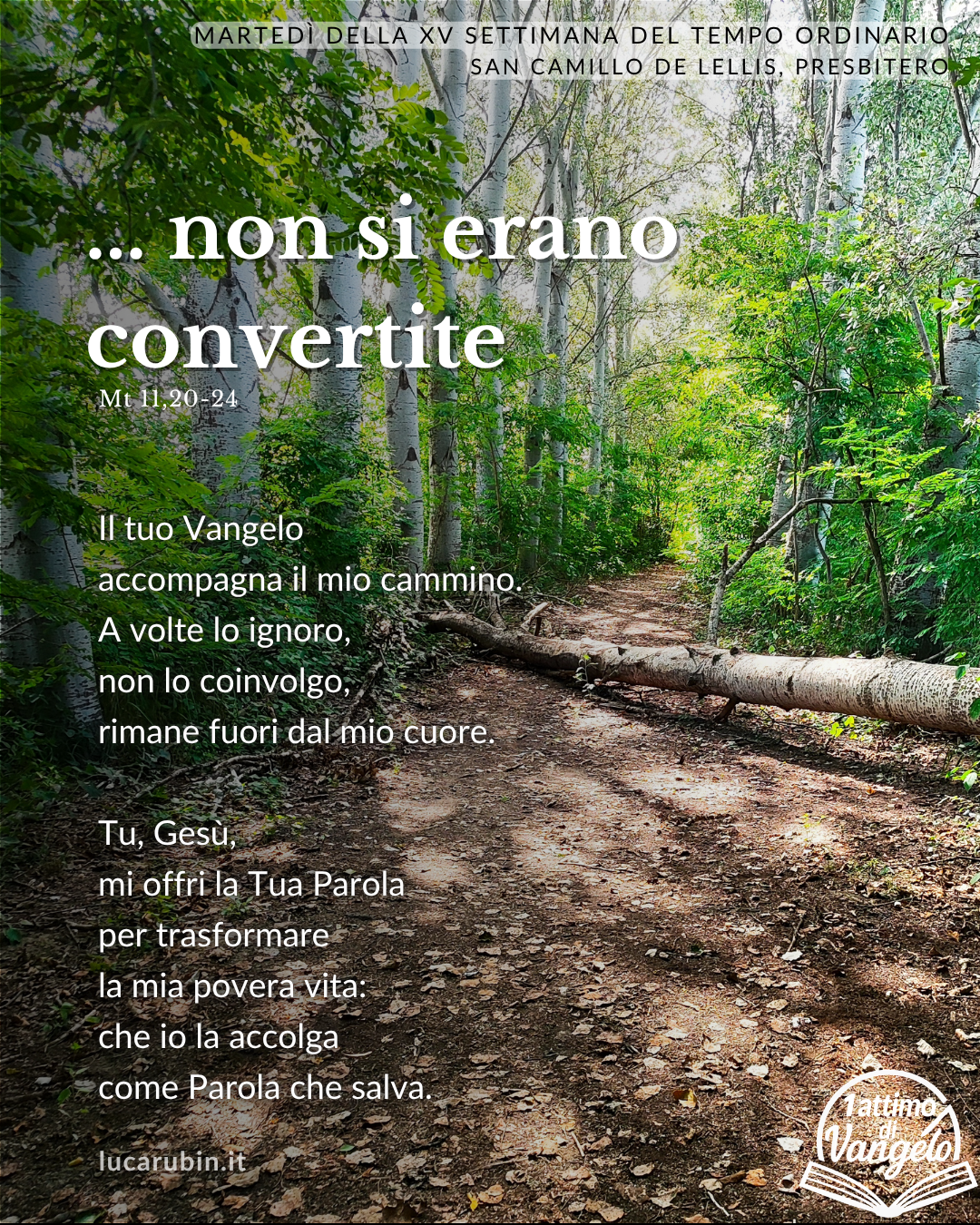 MARTEDÌ DELLA XV SETTIMANA DEL TEMPO ORDINARIO
SAN CAMILLO DE LELLIS, PRESBITERO

... non si erano convertite
Mt 11,20-24

Il tuo Vangelo
accompagna il mio cammino.
A volte lo ignoro,
non lo coinvolgo,
rimane fuori dal mio cuore.

Tu, Gesù,
mi offri la Tua Parola
per trasformare
la mia povera vita:
che io la accolga
come Parola che salva.

lucarubin.it

1attimo di Vangelo